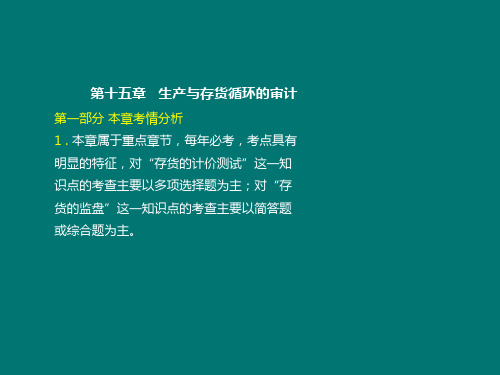 第十五章　生产与存货循环的审计

第一部分 本章考情分析

1．本章属于重点章节，每年必考，考点具有明显的特征，对“存货的计价测试”这一知识点的考查主要以多项选择题为主；对“存货的监盘”这一知识点的考查主要以简答题或综合题为主。